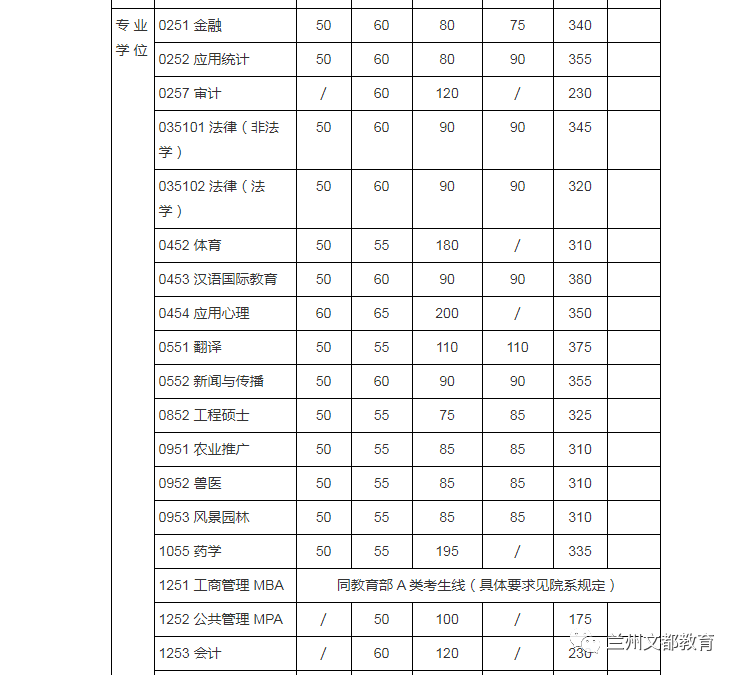 | 专业学位 | 0251 金融 | 50 | 60 | 80 | 75 | 340 | |
|---|---|---|---|---|---|---|---|
| | 0252 应用统计 | 50 | 60 | 80 | 90 | 355 | |
| | 0257 审计 | / | 60 | 120 | / | 230 | |
| | 035101 法律（非法学） | 50 | 60 | 90 | 90 | 345 | |
| | 035102 法律（法学） | 50 | 60 | 90 | 90 | 320 | |
| | 0452 体育 | 50 | 55 | 180 | / | 310 | |
| | 0453 汉语国际教育 | 50 | 60 | 90 | 90 | 380 | |
| | 0454 应用心理 | 60 | 65 | 200 | / | 350 | |
| | 0551 翻译 | 50 | 55 | 110 | 110 | 375 | |
| | 0552 新闻与传播 | 50 | 60 | 90 | 90 | 355 | |
| | 0852 工程硕士 | 50 | 55 | 75 | 85 | 325 | |
| | 0951 农业推广 | 50 | 55 | 85 | 85 | 310 | |
| | 0952 兽医 | 50 | 55 | 85 | 85 | 310 | |
| | 0953 风景园林 | 50 | 55 | 85 | 85 | 310 | |
| | 1055 药学 | 50 | 55 | 195 | / | 335 | |
| | 1251 工商管理 MBA | 同教育部 A 类考生线（具体要求见院系规定） | | | | | |
| | 1252 公共管理 MPA | / | 50 | 100 | / | 175 | |
| | 1253 会计 | / | 60 | 120 | / | 230 | |

兰州文都教育